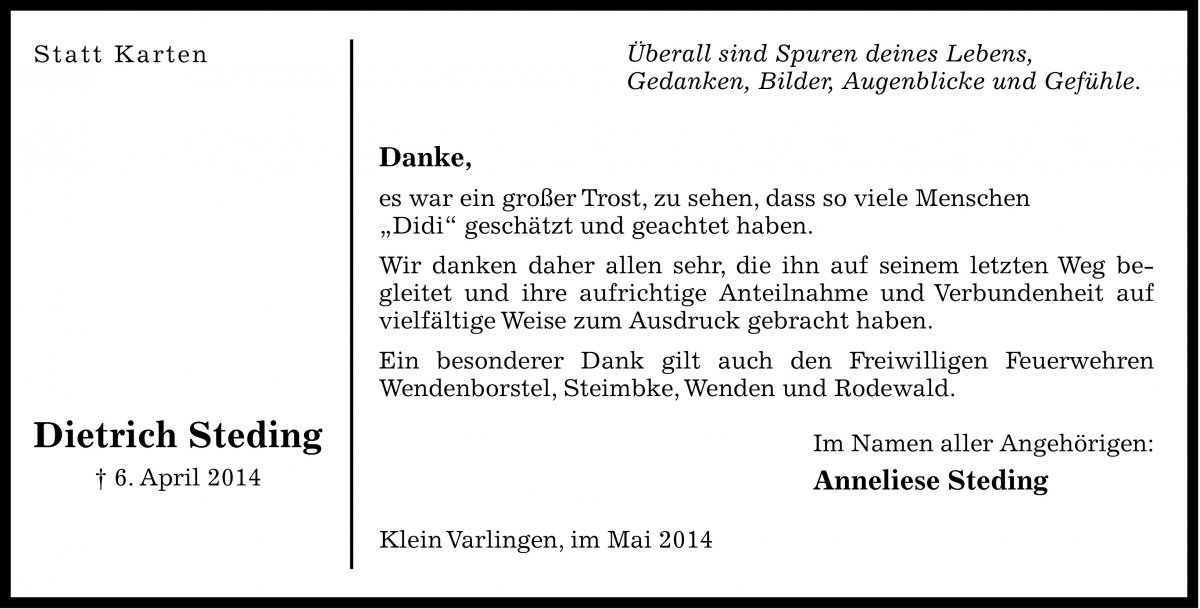 Statt Karten

Dietrich Steding
† 6. April 2014

Überall sind Spuren deines Lebens,
Gedanken, Bilder, Augenblicke und Gefühle.

Danke,

es war ein großer Trost, zu sehen, dass so viele Menschen „Didi“ geschätzt und geachtet haben.

Wir danken daher allen sehr, die ihn auf seinem letzten Weg begleitet und ihre aufrichtige Anteilnahme und Verbundenheit auf vielfältige Weise zum Ausdruck gebracht haben.

Ein besonderer Dank gilt auch den Freiwilligen Feuerwehren Wendenborstel, Steimbke, Wenden und Rodewald.

Im Namen aller Angehörigen:
Anneliese Steding

Klein Varlingen, im Mai 2014